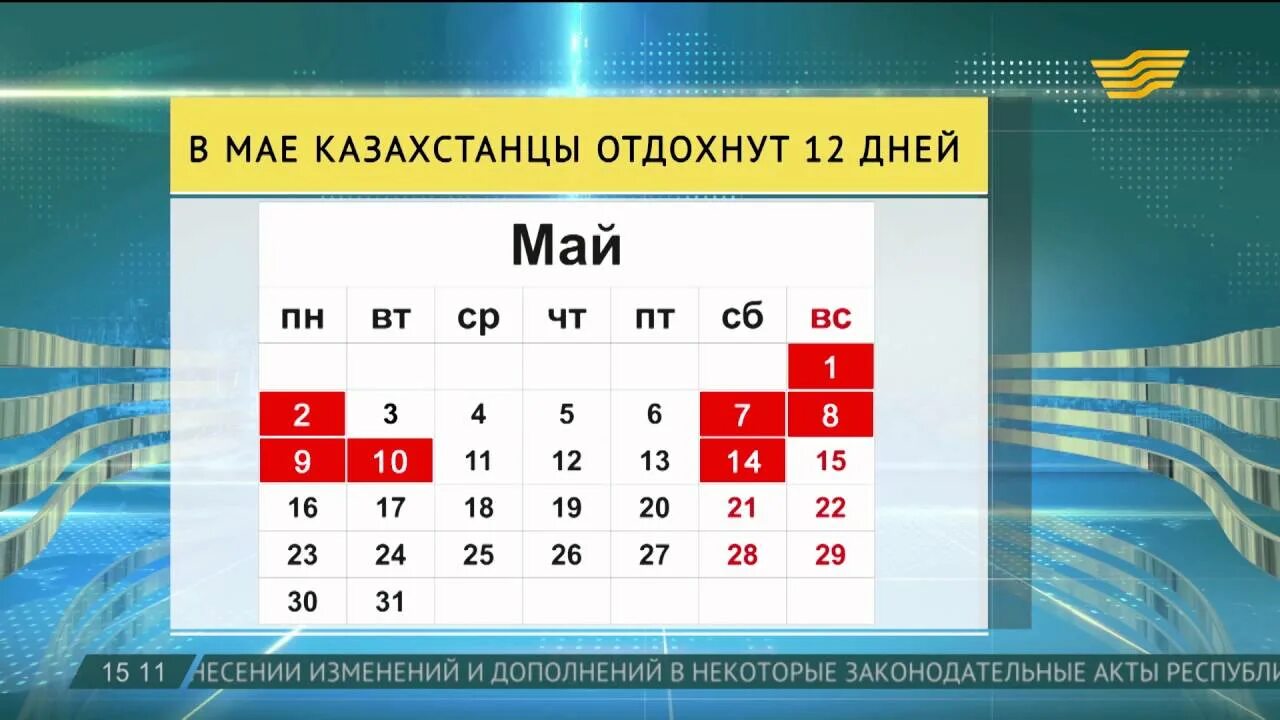 В МАЕ КАЗАХСТАНЦЫ ОТДОХНУТ 12 ДНЕЙ

Май

| пн | вт | ср | чт | пт | сб | вс |
|---|---|---|---|---|---|---|
| | | | | | | 1 |
| 2 | 3 | 4 | 5 | 6 | 7 | 8 |
| 9 | 10 | 11 | 12 | 13 | 14 | 15 |
| 16 | 17 | 18 | 19 | 20 | 21 | 22 |
| 23 | 24 | 25 | 26 | 27 | 28 | 29 |
| 30 | 31 | | | | | |

15 11 НЕСЕНИИ ИЗМЕНЕНИЙ И ДОПОЛНЕНИЙ В НЕКОТОРЫЕ ЗАКОНОДАТЕЛЬНЫЕ АКТЫ РЕСПУБЛИ